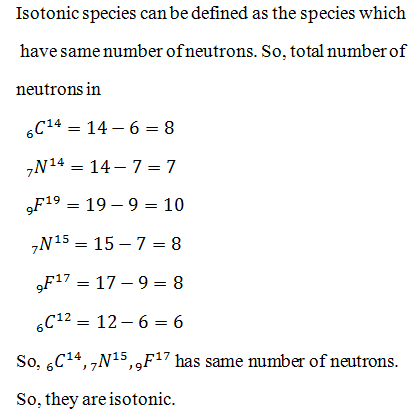 Isotonic species can be defined as the species which have same number of neutrons. So, total number of neutrons in

${}_{6}C^{14} = 14 - 6 = 8$

${}_{7}N^{14} = 14 - 7 = 7$

${}_{9}F^{19} = 19 - 9 = 10$

${}_{7}N^{15} = 15 - 7 = 8$

${}_{9}F^{17} = 17 - 9 = 8$

${}_{6}C^{12} = 12 - 6 = 6$

So, ${}_{6}C^{14}, {}_{7}N^{15}, {}_{9}F^{17}$ has same number of neutrons.

So, they are isotonic.